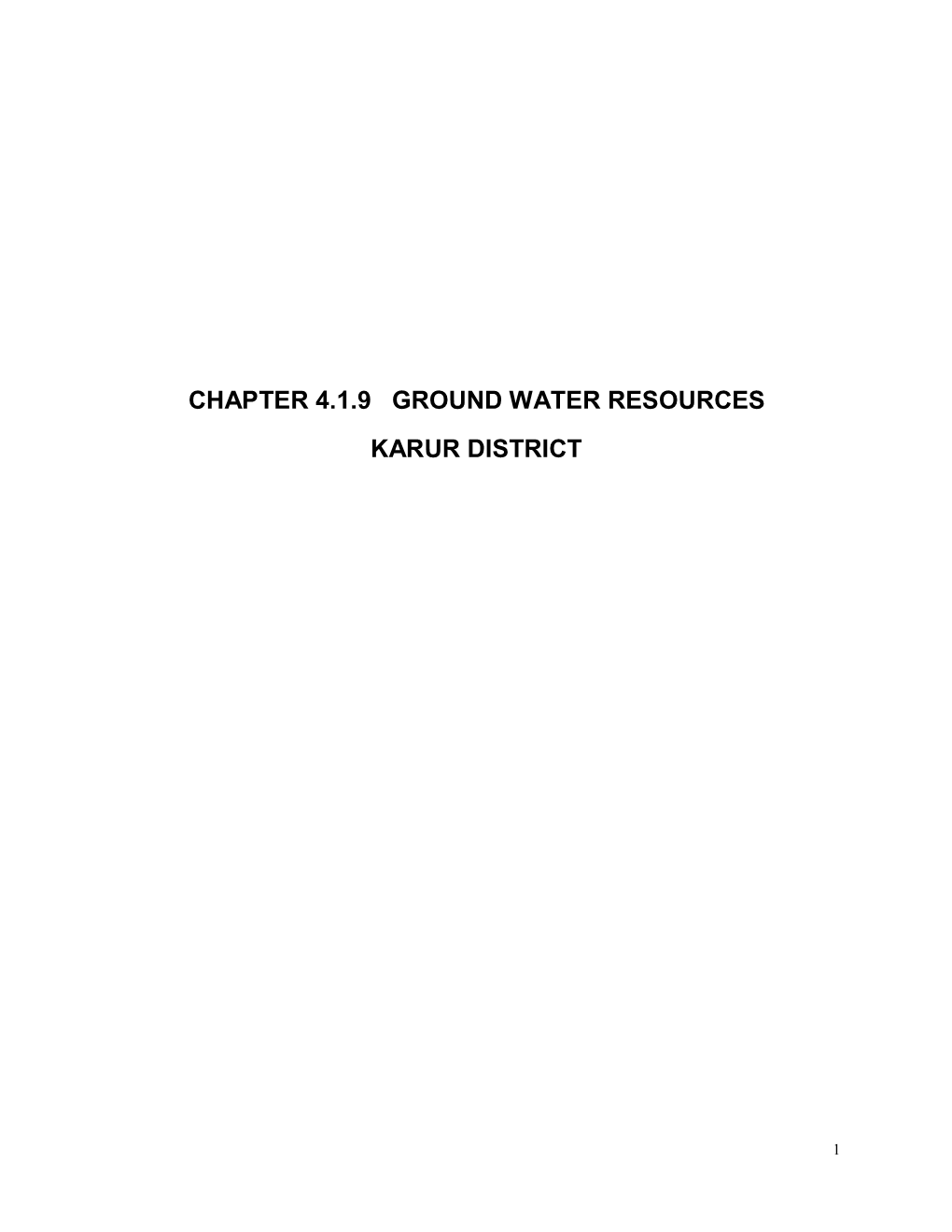 CHAPTER 4.1.9 GROUND WATER RESOURCES

KARUR DISTRICT

1